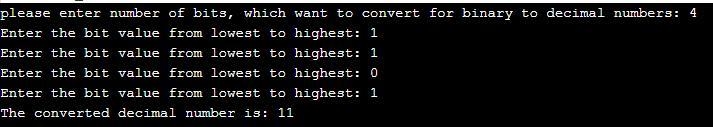 please enter number of bits, which want to convert for binary to decimal numbers: 4
Enter the bit value from lowest to highest: 1
Enter the bit value from lowest to highest: 1
Enter the bit value from lowest to highest: 0
Enter the bit value from lowest to highest: 1
The converted decimal number is: 11